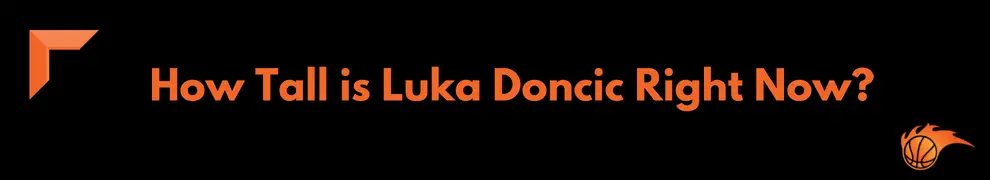 How Tall is Luka Doncic Right Now?